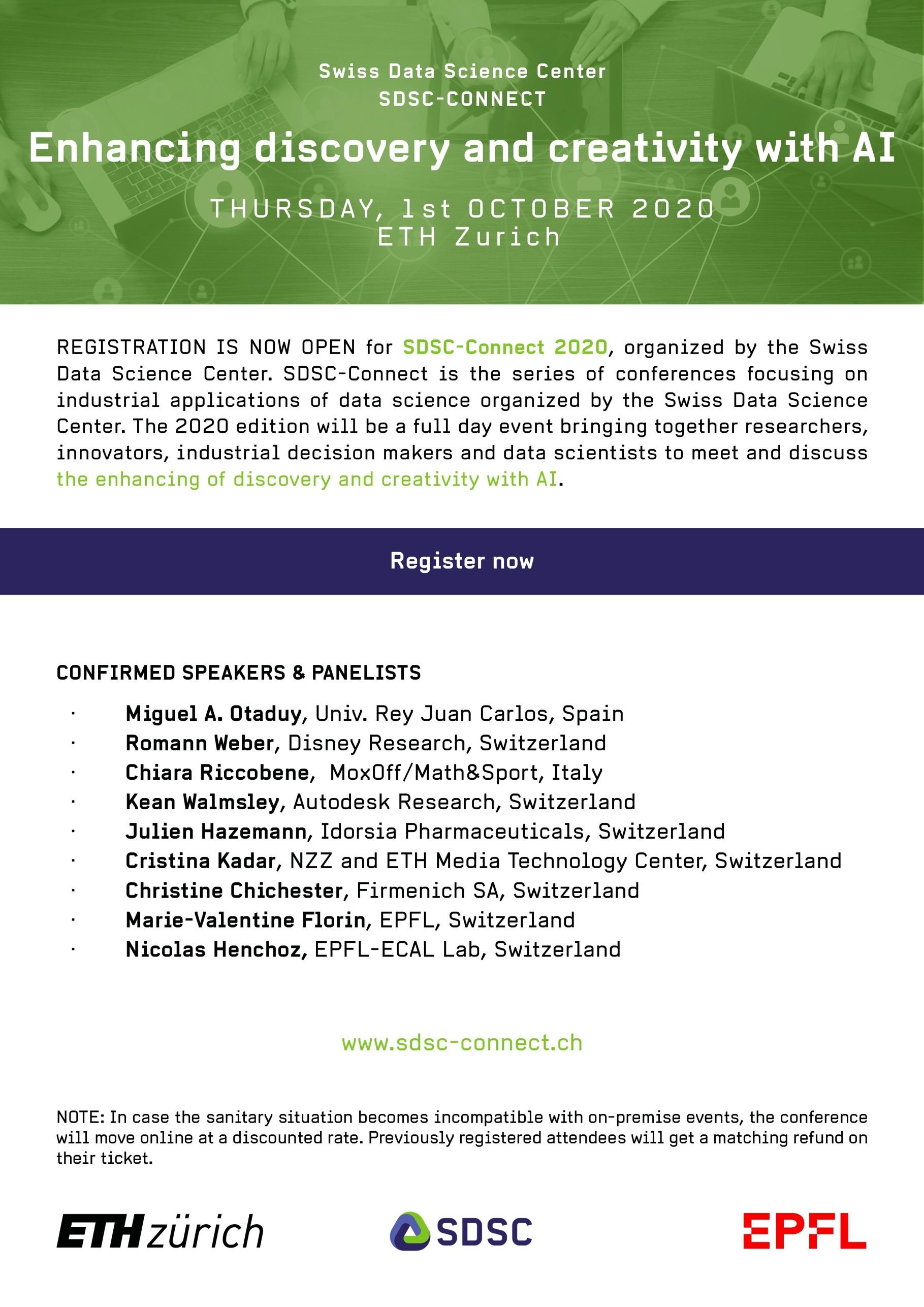 Swiss Data Science Center
SDSC-CONNECT

Enhancing discovery and creativity with AI

THURSDAY, 1st OCTOBER 2020
ETH Zurich

REGISTRATION IS NOW OPEN for SDSC-Connect 2020, organized by the Swiss Data Science Center. SDSC-Connect is the series of conferences focusing on industrial applications of data science organized by the Swiss Data Science Center. The 2020 edition will be a full day event bringing together researchers, innovators, industrial decision makers and data scientists to meet and discuss the enhancing of discovery and creativity with AI.

Register now

CONFIRMED SPEAKERS & PANELISTS

· Miguel A. Otaduy, Univ. Rey Juan Carlos, Spain
· Romann Weber, Disney Research, Switzerland
· Chiara Riccobene, MoxOff/Math&Sport, Italy
· Kean Walmsley, Autodesk Research, Switzerland
· Julien Hazemann, Idorsia Pharmaceuticals, Switzerland
· Cristina Kadar, NZZ and ETH Media Technology Center, Switzerland
· Christine Chichester, Firmenich SA, Switzerland
· Marie-Valentine Florin, EPFL, Switzerland
· Nicolas Henchoz, EPFL-ECAL Lab, Switzerland

www.sdsc-connect.ch

NOTE: In case the sanitary situation becomes incompatible with on-premise events, the conference will move online at a discounted rate. Previously registered attendees will get a matching refund on their ticket.

ETH zürich
SDSC
EPFL